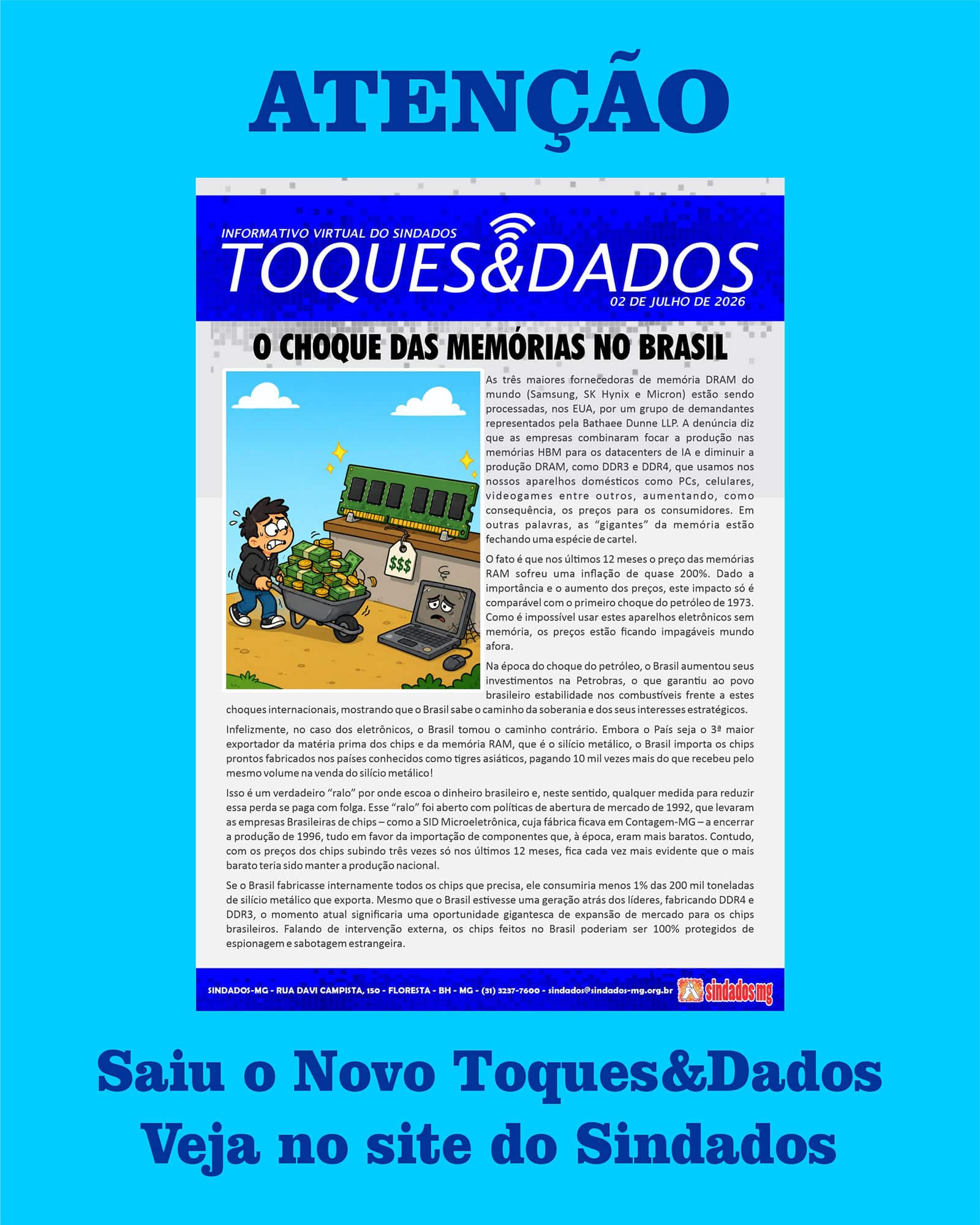 ATENÇÃO

INFORMATIVO VIRTUAL DO SINDADOS
TOQUES&DADOS
02 DE JULHO DE 2026

O CHOQUE DAS MEMÓRIAS NO BRASIL

$$$

As três maiores fornecedoras de memória DRAM do mundo (Samsung, SK Hynix e Micron) estão sendo processadas, nos EUA, por um grupo de demandantes representados pela Bathaee Dunne LLP. A denúncia diz que as empresas combinaram focar a produção nas memórias HBM para os datacenters de IA e diminuir a produção DRAM, como DDR3 e DDR4, que usamos nos nossos aparelhos domésticos como PCs, celulares, videogames entre outros, aumentando, como consequência, os preços para os consumidores. Em outras palavras, as "gigantes" da memória estão fechando uma espécie de cartel.

O fato é que nos últimos 12 meses o preço das memórias RAM sofreu uma inflação de quase 200%. Dado a importância e o aumento dos preços, este impacto só é comparável com o primeiro choque do petróleo de 1973. Como é impossível usar estes aparelhos eletrônicos sem memória, os preços estão ficando impagáveis mundo afora.

Na época do choque do petróleo, o Brasil aumentou seus investimentos na Petrobras, o que garantiu ao povo brasileiro estabilidade nos combustíveis frente a estes choques internacionais, mostrando que o Brasil sabe o caminho da soberania e dos seus interesses estratégicos.

Infelizmente, no caso dos eletrônicos, o Brasil tomou o caminho contrário. Embora o País seja o 3ª maior exportador da matéria prima dos chips e da memória RAM, que é o silício metálico, o Brasil importa os chips prontos fabricados nos países conhecidos como tigres asiáticos, pagando 10 mil vezes mais do que recebeu pelo mesmo volume na venda do silício metálico!

Isso é um verdadeiro "ralo" por onde escoa o dinheiro brasileiro e, neste sentido, qualquer medida para reduzir essa perda se paga com folga. Esse "ralo" foi aberto com políticas de abertura de mercado de 1992, que levaram as empresas Brasileiras de chips – como a SID Microeletrônica, cuja fábrica ficava em Contagem-MG – a encerrar a produção de 1996, tudo em favor da importação de componentes que, à época, eram mais baratos. Contudo, com os preços dos chips subindo três vezes só nos últimos 12 meses, fica cada vez mais evidente que o mais barato teria sido manter a produção nacional.

Se o Brasil fabricasse internamente todos os chips que precisa, ele consumiria menos 1% das 200 mil toneladas de silício metálico que exporta. Mesmo que o Brasil estivesse uma geração atrás dos líderes, fabricando DDR4 e DDR3, o momento atual significaria uma oportunidade gigantesca de expansão de mercado para os chips brasileiros. Falando de intervenção externa, os chips feitos no Brasil poderiam ser 100% protegidos de espionagem e sabotagem estrangeira.

SINDADOS-MG - RUA DAVI CAMPISTA, 150 - FLORESTA - BH - MG - (31) 3237-7600 - sindados@sindados-mg.org.br sindados mg

Saiu o Novo Toques&Dados
Veja no site do Sindados